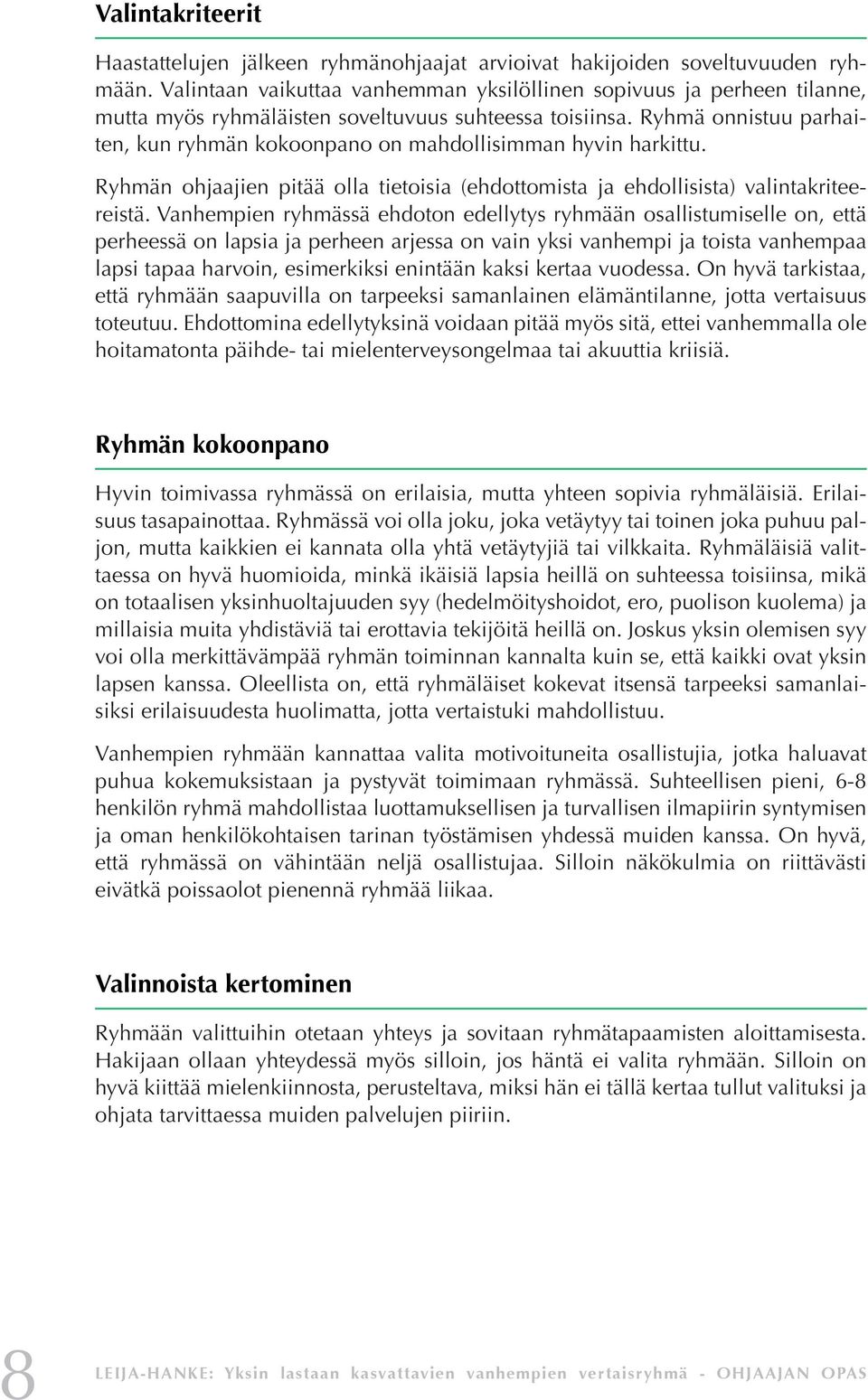 Valintakriteerit

Haastattelujen jälkeen ryhmänohjaajat arvioivat hakijoiden soveltuvuuden ryhmään. Valintaan vaikuttaa vanhemman yksilöllinen sopivuus ja perheen tilanne, mutta myös ryhmäläisten soveltuvuus suhteessa toisiinsa. Ryhmä onnistuu parhaiten, kun ryhmän kokoonpano on mahdollisimman hyvin harkittu.

Ryhmän ohjaajien pitää olla tietoisia (ehdottomista ja ehdollisista) valintakriteereistä. Vanhempien ryhmässä ehdoton edellytys ryhmään osallistumiselle on, että perheessä on lapsia ja perheen arjessa on vain yksi vanhempi ja toista vanhempaa lapsi tapaa harvoin, esimerkiksi enintään kaksi kertaa vuodessa. On hyvä tarkistaa, että ryhmään saapuvilla on tarpeeksi samanlainen elämäntilanne, jotta vertaisuus toteutuu. Ehdottomina edellytyksinä voidaan pitää myös sitä, ettei vanhemmalla ole hoitamatonta päihde- tai mielenterveysongelmaa tai akuuttia kriisiä.

Ryhmän kokoonpano

Hyvin toimivassa ryhmässä on erilaisia, mutta yhteen sopivia ryhmäläisiä. Erilaisuus tasapainottaa. Ryhmässä voi olla joku, joka vetäytyy tai toinen joka puhuu paljon, mutta kaikkien ei kannata olla yhtä vetäytyjiä tai vilkkaita. Ryhmäläisiä valittaessa on hyvä huomioida, minkä ikäisiä lapsia heillä on suhteessa toisiinsa, mikä on totaalisen yksinhuoltajuuden syy (hedelmöityshoidot, ero, puolison kuolema) ja millaisia muita yhdistäviä tai erottavia tekijöitä heillä on. Joskus yksin olemisen syy voi olla merkittävämpää ryhmän toiminnan kannalta kuin se, että kaikki ovat yksin lapsen kanssa. Oleellista on, että ryhmäläiset kokevat itsensä tarpeeksi samanlaisiksi erilaisuudesta huolimatta, jotta vertaistuki mahdollistuu.

Vanhempien ryhmään kannattaa valita motivoituneita osallistujia, jotka haluavat puhua kokemuksistaan ja pystyvät toimimaan ryhmässä. Suhteellisen pieni, 6-8 henkilön ryhmä mahdollistaa luottamuksellisen ja turvallisen ilmapiirin syntymisen ja oman henkilökohtaisen tarinan työstämisen yhdessä muiden kanssa. On hyvä, että ryhmässä on vähintään neljä osallistujaa. Silloin näkökulmia on riittävästi eivätkä poissaolot pienennä ryhmää liikaa.

Valinnoista kertominen

Ryhmään valittuihin otetaan yhteys ja sovitaan ryhmätapaamisten aloittamisesta. Hakijaan ollaan yhteydessä myös silloin, jos häntä ei valita ryhmään. Silloin on hyvä kiittää mielenkiinnosta, perusteltava, miksi hän ei tällä kertaa tullut valituksi ja ohjata tarvittaessa muiden palvelujen piiriin.

8 LEIJA-HANKE: Yksin lastaan kasvattavien vanhempien vertaisryhmä - OHJAAJAN OPAS